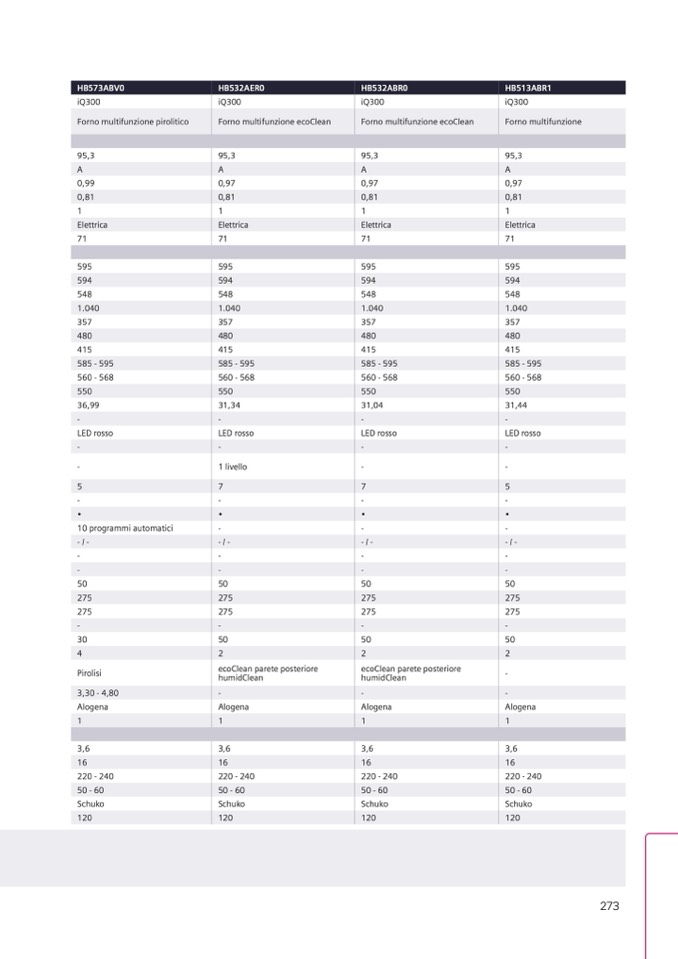 | HB573ABV0 | HB532AER0 | HB532ABR0 | HB513ABR1 |
|---|---|---|---|
| iQ300 | iQ300 | iQ300 | iQ300 |
| Forno multifunzione pirolitico | Forno multifunzione ecoClean | Forno multifunzione ecoClean | Forno multifunzione |
| | | | |
| 95,3 | 95,3 | 95,3 | 95,3 |
| A | A | A | A |
| 0,99 | 0,97 | 0,97 | 0,97 |
| 0,81 | 0,81 | 0,81 | 0,81 |
| 1 | 1 | 1 | 1 |
| Elettrica | Elettrica | Elettrica | Elettrica |
| 71 | 71 | 71 | 71 |
| | | | |
| 595 | 595 | 595 | 595 |
| 594 | 594 | 594 | 594 |
| 548 | 548 | 548 | 548 |
| 1.040 | 1.040 | 1.040 | 1.040 |
| 357 | 357 | 357 | 357 |
| 480 | 480 | 480 | 480 |
| 415 | 415 | 415 | 415 |
| 585 - 595 | 585 - 595 | 585 - 595 | 585 - 595 |
| 560 - 568 | 560 - 568 | 560 - 568 | 560 - 568 |
| 550 | 550 | 550 | 550 |
| 36,99 | 31,34 | 31,04 | 31,44 |
| - | - | - | - |
| LED rosso | LED rosso | LED rosso | LED rosso |
| - | - | - | - |
| - | 1 livello | - | - |
| 5 | 7 | 7 | 5 |
| - | - | - | - |
| • | • | • | • |
| 10 programmi automatici | - | - | - |
| - / - | - / - | - / - | - / - |
| - | - | - | - |
| - | - | - | - |
| 50 | 50 | 50 | 50 |
| 275 | 275 | 275 | 275 |
| 275 | 275 | 275 | 275 |
| - | - | - | - |
| 30 | 50 | 50 | 50 |
| 4 | 2 | 2 | 2 |
| Pirolisi | ecoClean parete posteriore humidClean | ecoClean parete posteriore humidClean | - |
| 3,30 - 4,80 | - | - | - |
| Alogena | Alogena | Alogena | Alogena |
| 1 | 1 | 1 | 1 |
| | | | |
| 3,6 | 3,6 | 3,6 | 3,6 |
| 16 | 16 | 16 | 16 |
| 220 - 240 | 220 - 240 | 220 - 240 | 220 - 240 |
| 50 - 60 | 50 - 60 | 50 - 60 | 50 - 60 |
| Schuko | Schuko | Schuko | Schuko |
| 120 | 120 | 120 | 120 |

273